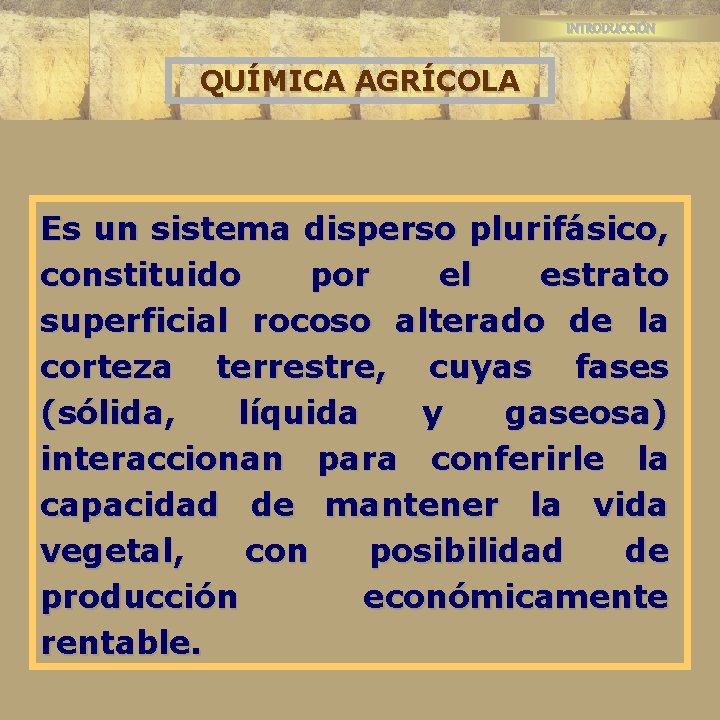 INTRODUCCIÓN

QUÍMICA AGRÍCOLA

Es un sistema disperso plurifásico, constituido por el estrato superficial rocoso alterado de la corteza terrestre, cuyas fases (sólida, líquida y gaseosa) interaccionan para conferirle la capacidad de mantener la vida vegetal, con posibilidad de producción económicamente rentable.